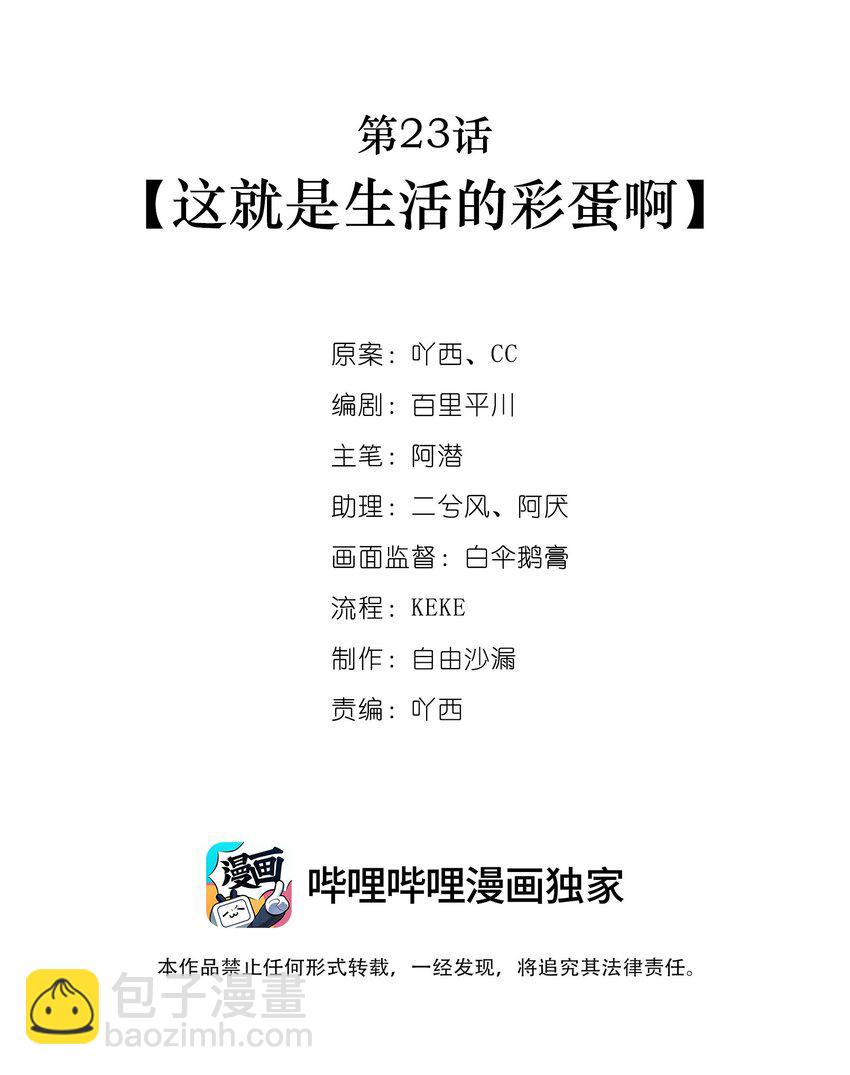 第23话
【这就是生活的彩蛋啊】

原案：吖西、CC
编剧：百里平川
主笔：阿潜
助理：二兮风、阿厌
画面监督：白伞鹅膏
流程：KEKE
制作：自由沙漏
责编：吖西

漫画

哔哩哔哩漫画独家

本作品禁止任何形式转载，一经发现，将追究其法律责任。

包子漫畫
baozimh.com